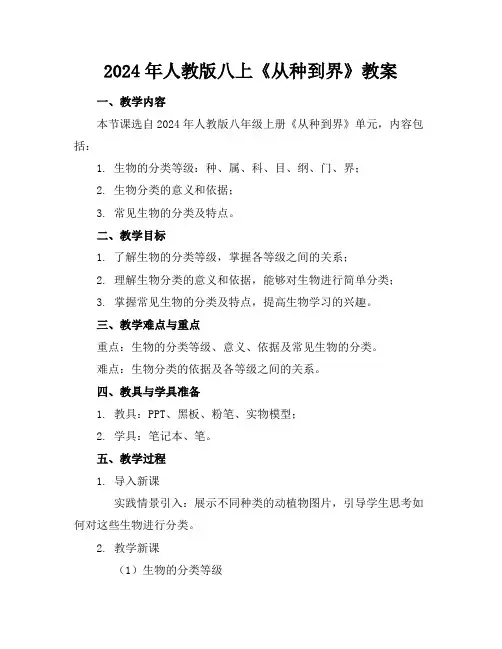 2024年人教版八上《从种到界》教案

一、教学内容

本节课选自2024年人教版八年级上册《从种到界》单元，内容包括：

1. 生物的分类等级：种、属、科、目、纲、门、界；

2. 生物分类的意义和依据；

3. 常见生物的分类及特点。

二、教学目标

1. 了解生物的分类等级，掌握各等级之间的关系；

2. 理解生物分类的意义和依据，能够对生物进行简单分类；

3. 掌握常见生物的分类及特点，提高生物学习的兴趣。

三、教学难点与重点

重点：生物的分类等级、意义、依据及常见生物的分类。

难点：生物分类的依据及各等级之间的关系。

四、教具与学具准备

1. 教具：PPT、黑板、粉笔、实物模型；

2. 学具：笔记本、笔。

五、教学过程

1. 导入新课

实践情景引入：展示不同种类的动植物图片，引导学生思考如何对这些生物进行分类。

2. 教学新课

（1）生物的分类等级